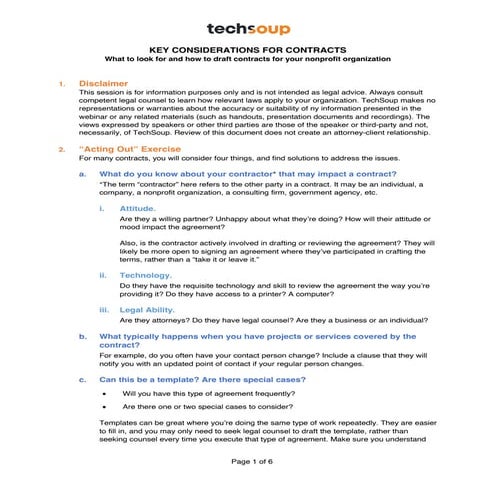 techsoup

KEY CONSIDERATIONS FOR CONTRACTS
What to look for and how to draft contracts for your nonprofit organization

1. Disclaimer
This session is for information purposes only and is not intended as legal advice. Always consult competent legal counsel to learn how relevant laws apply to your organization. TechSoup makes no representations or warranties about the accuracy or suitability of ny information presented in the webinar or any related materials (such as handouts, presentation documents and recordings). The views expressed by speakers or other third parties are those of the speaker or third-party and not, necessarily, of TechSoup. Review of this document does not create an attorney-client relationship.

2. "Acting Out" Exercise
For many contracts, you will consider four things, and find solutions to address the issues.

a. What do you know about your contractor* that may impact a contract?
*The term "contractor" here refers to the other party in a contract. It may be an individual, a company, a nonprofit organization, a consulting firm, government agency, etc.

i. Attitude.
Are they a willing partner? Unhappy about what they're doing? How will their attitude or mood impact the agreement?

Also, is the contractor actively involved in drafting or reviewing the agreement? They will likely be more open to signing an agreement where they've participated in crafting the terms, rather than a "take it or leave it."

ii. Technology.
Do they have the requisite technology and skill to review the agreement the way you're providing it? Do they have access to a printer? A computer?

iii. Legal Ability.
Are they attorneys? Do they have legal counsel? Are they a business or an individual?

b. What typically happens when you have projects or services covered by the contract?
For example, do you often have your contact person change? Include a clause that they will notify you with an updated point of contact if your regular person changes.

c. Can this be a template? Are there special cases?

• Will you have this type of agreement frequently?

• Are there one or two special cases to consider?

Templates can be great where you're doing the same type of work repeatedly. They are easier to fill in, and you may only need to seek legal counsel to draft the template, rather than seeking counsel every time you execute that type of agreement. Make sure you understand

Page 1 of 6